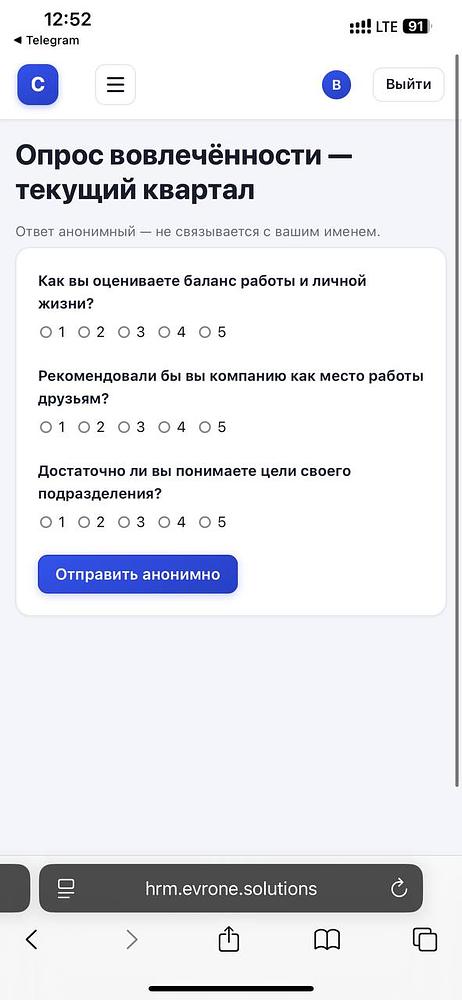 12:52
◀ Telegram
LTE 91

C

В
Выйти

Опрос вовлечённости — текущий квартал

Ответ анонимный — не связывается с вашим именем.

Как вы оцениваете баланс работы и личной жизни?
1 2 3 4 5

Рекомендовали бы вы компанию как место работы друзьям?
1 2 3 4 5

Достаточно ли вы понимаете цели своего подразделения?
1 2 3 4 5

Отправить анонимно

hrm.evrone.solutions